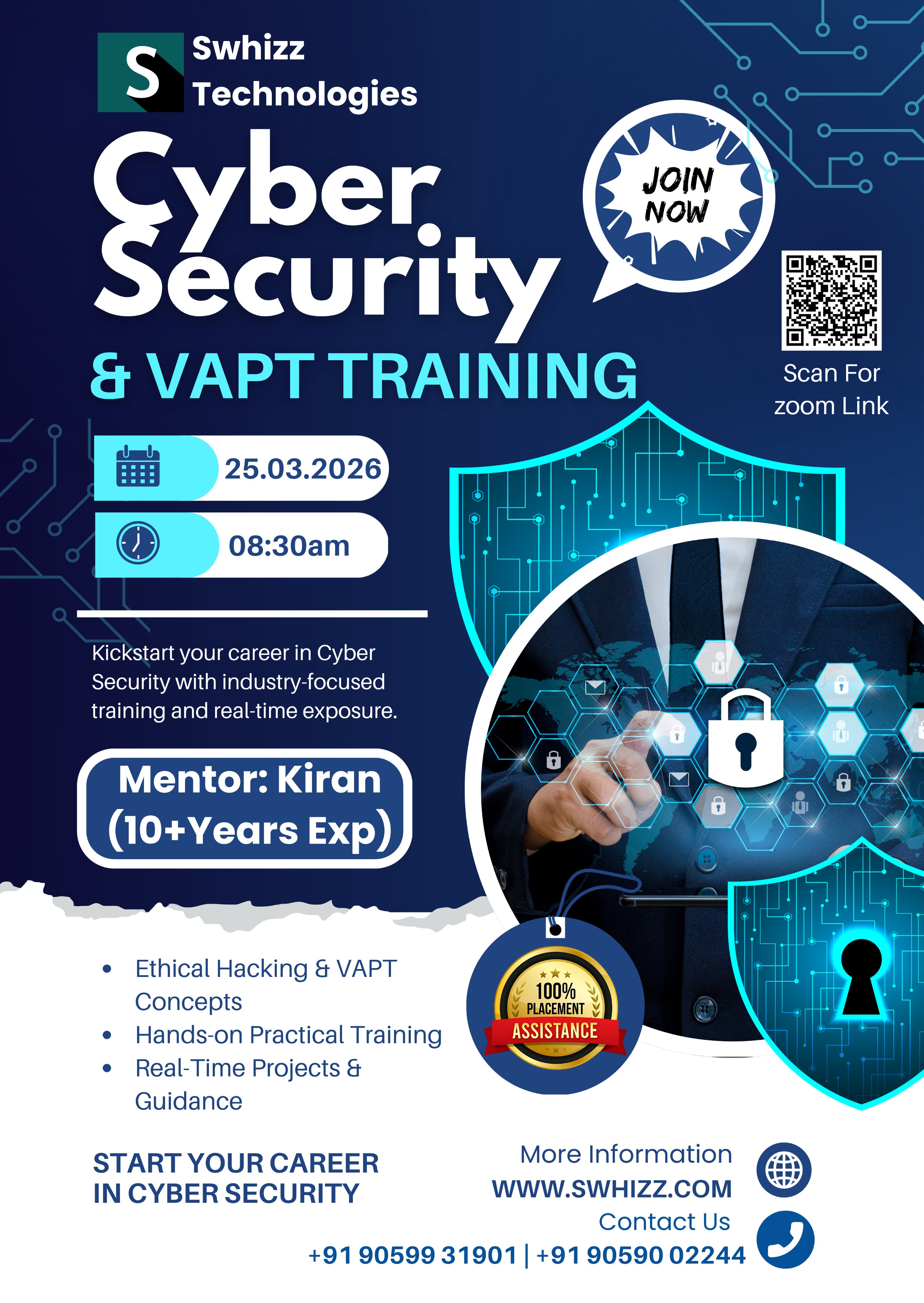 S
Swhizz
Technologies

Cyber
Security
& VAPT TRAINING

JOIN
NOW

Scan For
zoom Link

25.03.2026

08:30am

Kickstart your career in Cyber Security with industry-focused training and real-time exposure.

Mentor: Kiran
(10+Years Exp)

• Ethical Hacking & VAPT Concepts
• Hands-on Practical Training
• Real-Time Projects & Guidance

100%
PLACEMENT
ASSISTANCE

START YOUR CAREER
IN CYBER SECURITY

More Information
WWW.SWHIZZ.COM
Contact Us
+91 90599 31901 | +91 90590 02244